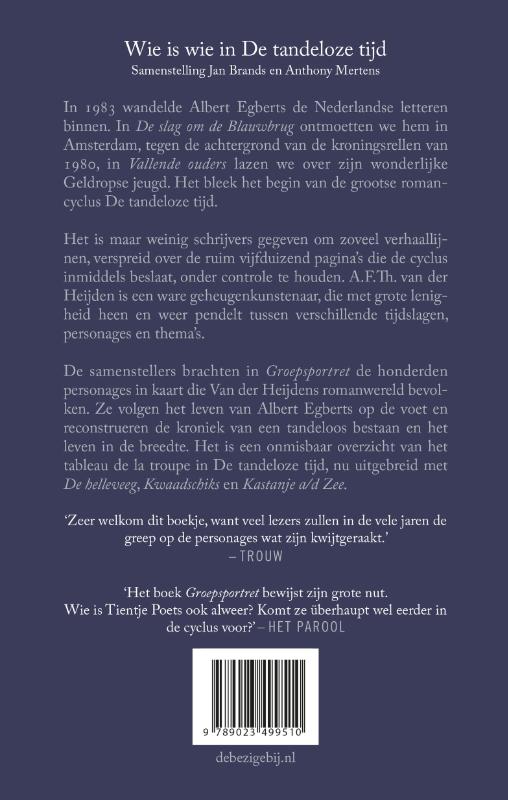 Wie is wie in De tandeloze tijd
Samenstelling Jan Brands en Anthony Mertens

In 1983 wandelde Albert Egberts de Nederlandse letteren binnen. In De slag om de Blauwbrug ontmoetten we hem in Amsterdam, tegen de achtergrond van de kroningsrellen van 1980, in Vallende ouders lazen we over zijn wonderlijke Geldropse jeugd. Het bleek het begin van de grootse romancyclus De tandeloze tijd.

Het is maar weinig schrijvers gegeven om zoveel verhaallijnen, verspreid over de ruim vijfduizend pagina's die de cyclus inmiddels beslaat, onder controle te houden. A.F.Th. van der Heijden is een ware geheugenkunstenaar, die met grote lenigheid heen en weer pendelt tussen verschillende tijdslagen, personages en thema's.

De samenstellers brachten in Groepsportret de honderden personages in kaart die Van der Heijdens romanwereld bevolken. Ze volgen het leven van Albert Egberts op de voet en reconstrueren de kroniek van een tandeloos bestaan en het leven in de breedte. Het is een onmisbaar overzicht van het tableau de la troupe in De tandeloze tijd, nu uitgebreid met De helleveeg, Kwaadschiks en Kastanje a/d Zee.

'Zeer welkom dit boekje, want veel lezers zullen in de vele jaren de greep op de personages wat zijn kwijtgeraakt.'
– TROUW

'Het boek Groepsportret bewijst zijn grote nut. Wie is Tientje Poets ook alweer? Komt ze überhaupt wel eerder in de cyclus voor?' – HET PAROOL

9 789023 499510

debezigebij.nl